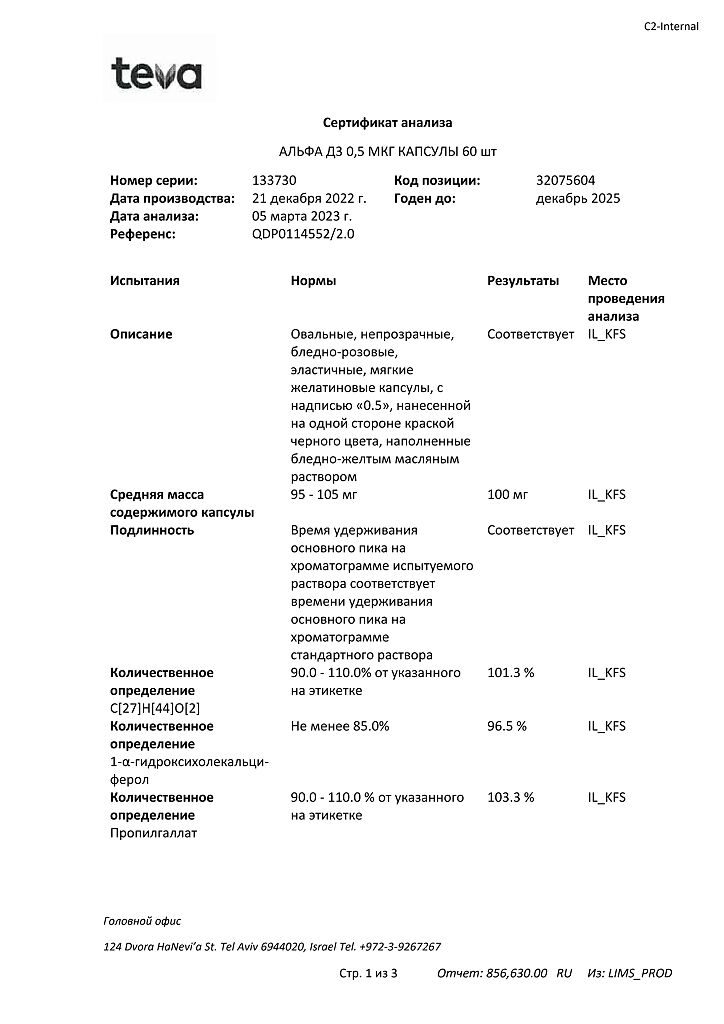 C2-Internal

teva

Сертификат анализа

АЛЬФА Д3 0,5 МКГ КАПСУЛЫ 60 шт

Номер серии: 133730
Дата производства: 21 декабря 2022 г.
Дата анализа: 05 марта 2023 г.
Референс: QDP0114552/2.0
Код позиции: 32075604
Годен до: декабрь 2025

| Испытания | Нормы | Результаты | Место проведения анализа |
|---|---|---|---|
| Описание | Овальные, непрозрачные, бледно-розовые, эластичные, мягкие желатиновые капсулы, с надписью «0.5», нанесенной на одной стороне краской черного цвета, наполненные бледно-желтым масляным раствором | Соответствует | IL_KFS |
| Средняя масса содержимого капсулы | 95 - 105 мг | 100 мг | IL_KFS |
| Подлинность | Время удерживания основного пика на хроматограмме испытуемого раствора соответствует времени удерживания основного пика на хроматограмме стандартного раствора | Соответствует | IL_KFS |
| Количественное определение C[27]H[44]O[2] | 90.0 - 110.0% от указанного на этикетке | 101.3 % | IL_KFS |
| Количественное определение 1-α-гидроксихолекальциферол | Не менее 85.0% | 96.5 % | IL_KFS |
| Количественное определение Пропилгаллат | 90.0 - 110.0 % от указанного на этикетке | 103.3 % | IL_KFS |

Головной офис

124 Dvora HaNevi'a St. Tel Aviv 6944020, Israel Tel. +972-3-9267267

Стр. 1 из 3 Отчет: 856,630.00 RU Из: LIMS_PROD